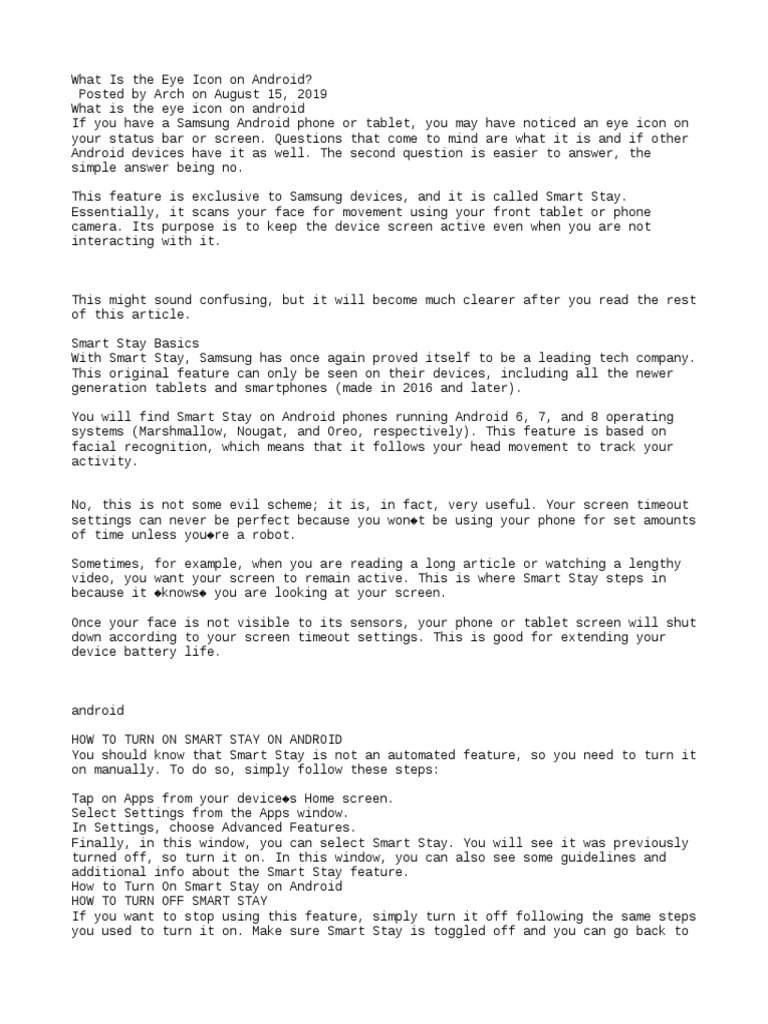 What Is the Eye Icon on Android?
Posted by Arch on August 15, 2019
What is the eye icon on android
If you have a Samsung Android phone or tablet, you may have noticed an eye icon on your status bar or screen. Questions that come to mind are what it is and if other Android devices have it as well. The second question is easier to answer, the simple answer being no.

This feature is exclusive to Samsung devices, and it is called Smart Stay. Essentially, it scans your face for movement using your front tablet or phone camera. Its purpose is to keep the device screen active even when you are not interacting with it.

This might sound confusing, but it will become much clearer after you read the rest of this article.

Smart Stay Basics
With Smart Stay, Samsung has once again proved itself to be a leading tech company. This original feature can only be seen on their devices, including all the newer generation tablets and smartphones (made in 2016 and later).

You will find Smart Stay on Android phones running Android 6, 7, and 8 operating systems (Marshmallow, Nougat, and Oreo, respectively). This feature is based on facial recognition, which means that it follows your head movement to track your activity.

No, this is not some evil scheme; it is, in fact, very useful. Your screen timeout settings can never be perfect because you won◆t be using your phone for set amounts of time unless you◆re a robot.

Sometimes, for example, when you are reading a long article or watching a lengthy video, you want your screen to remain active. This is where Smart Stay steps in because it ◆knows◆ you are looking at your screen.

Once your face is not visible to its sensors, your phone or tablet screen will shut down according to your screen timeout settings. This is good for extending your device battery life.

android

HOW TO TURN ON SMART STAY ON ANDROID
You should know that Smart Stay is not an automated feature, so you need to turn it on manually. To do so, simply follow these steps:

Tap on Apps from your device◆s Home screen.
Select Settings from the Apps window.
In Settings, choose Advanced Features.
Finally, in this window, you can select Smart Stay. You will see it was previously turned off, so turn it on. In this window, you can also see some guidelines and additional info about the Smart Stay feature.
How to Turn On Smart Stay on Android
HOW TO TURN OFF SMART STAY
If you want to stop using this feature, simply turn it off following the same steps you used to turn it on. Make sure Smart Stay is toggled off and you can go back to